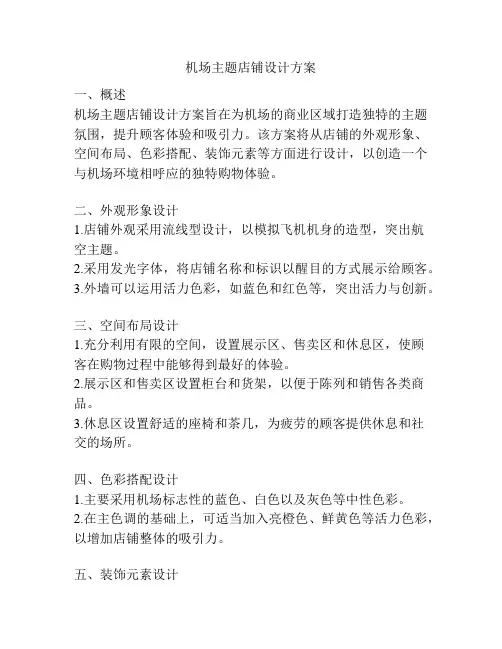 机场主题店铺设计方案

一、概述
机场主题店铺设计方案旨在为机场的商业区域打造独特的主题氛围，提升顾客体验和吸引力。该方案将从店铺的外观形象、空间布局、色彩搭配、装饰元素等方面进行设计，以创造一个与机场环境相呼应的独特购物体验。

二、外观形象设计
1.店铺外观采用流线型设计，以模拟飞机机身的造型，突出航空主题。
2.采用发光字体，将店铺名称和标识以醒目的方式展示给顾客。
3.外墙可以运用活力色彩，如蓝色和红色等，突出活力与创新。

三、空间布局设计
1.充分利用有限的空间，设置展示区、售卖区和休息区，使顾客在购物过程中能够得到最好的体验。
2.展示区和售卖区设置柜台和货架，以便于陈列和销售各类商品。
3.休息区设置舒适的座椅和茶几，为疲劳的顾客提供休息和社交的场所。

四、色彩搭配设计
1.主要采用机场标志性的蓝色、白色以及灰色等中性色彩。
2.在主色调的基础上，可适当加入亮橙色、鲜黄色等活力色彩，以增加店铺整体的吸引力。

五、装饰元素设计